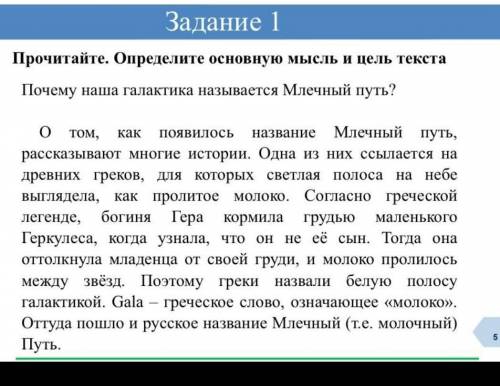 Задание 1

Прочитайте. Определите основную мысль и цель текста

Почему наша галактика называется Млечный путь?

О том, как появилось название Млечный путь, рассказывают многие истории. Одна из них ссылается на древних греков, для которых светлая полоса на небе выглядела, как пролитое молоко. Согласно греческой легенде, богиня Гера кормила грудью маленького Геркулеса, когда узнала, что он не её сын. Тогда она оттолкнула младенца от своей груди, и молоко пролилось между звёзд. Поэтому греки назвали белую полосу галактикой. Gala – греческое слово, означающее «молоко». Оттуда пошло и русское название Млечный (т.е. молочный) Путь.

5